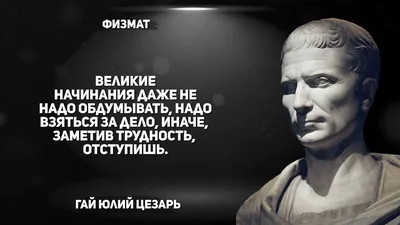 ФИЗМАТ

ВЕЛИКИЕ НАЧИНАНИЯ ДАЖЕ НЕ НАДО ОБДУМЫВАТЬ, НАДО ВЗЯТЬСЯ ЗА ДЕЛО, ИНАЧЕ, ЗАМЕТИВ ТРУДНОСТЬ, ОТСТУПИШЬ.

ГАЙ ЮЛИЙ ЦЕЗАРЬ